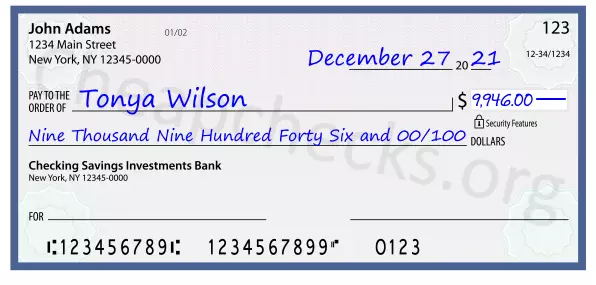 John Adams
1234 Main Street
New York, NY 12345-0000

01/02

123

12-34/1234

December 27 20 21

PAY TO THE ORDER OF Tonya Wilson

$ 9,946.00

Security Features

Nine Thousand Nine Hundred Forty Six and 00/100 DOLLARS

Checking Savings Investments Bank
New York, NY 12345-0000

FOR

⑆123456789⑆ 1234567899⑈ 0123

Cheapchecks.org